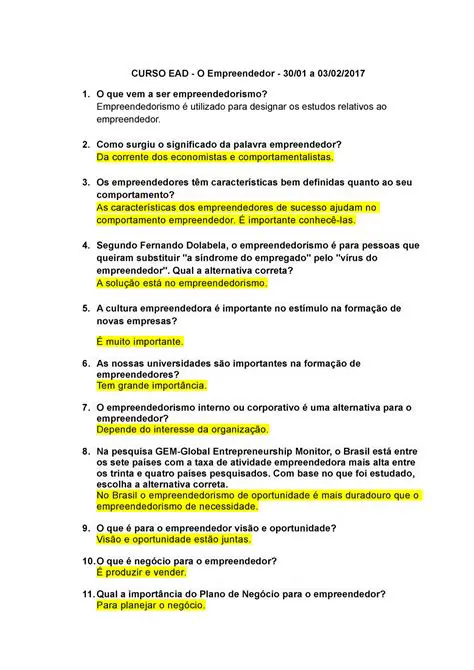 CURSO EAD - O Empreendedor - 30/01 a 03/02/2017

1. O que vem a ser empreendedorismo?
Empreendedorismo é utilizado para designar os estudos relativos ao empreendedor.

2. Como surgiu o significado da palavra empreendedor?
Da corrente dos economistas e comportamentalistas.

3. Os empreendedores têm características bem definidas quanto ao seu comportamento?
As características dos empreendedores de sucesso ajudam no comportamento empreendedor. É importante conhecê-las.

4. Segundo Fernando Dolabela, o empreendedorismo é para pessoas que queiram substituir "a síndrome do empregado" pelo "vírus do empreendedor". Qual a alternativa correta?
A solução está no empreendedorismo.

5. A cultura empreendedora é importante no estímulo na formação de novas empresas?

É muito importante.

6. As nossas universidades são importantes na formação de empreendedores?
Tem grande importância.

7. O empreendedorismo interno ou corporativo é uma alternativa para o empreendedor?
Depende do interesse da organização.

8. Na pesquisa GEM-Global Entrepreneurship Monitor, o Brasil está entre os sete países com a taxa de atividade empreendedora mais alta entre os trinta e quatro países pesquisados. Com base no que foi estudado, escolha a alternativa correta.
No Brasil o empreendedorismo de oportunidade é mais duradouro que o empreendedorismo de necessidade.

9. O que é para o empreendedor visão e oportunidade?
Visão e oportunidade estão juntas.

10. O que é negócio para o empreendedor?
É produzir e vender.

11. Qual a importância do Plano de Negócio para o empreendedor?
Para planejar o negócio.